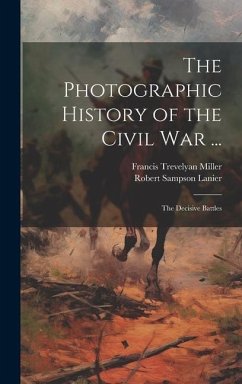 The Photographic History of the Civil War ...

Francis Trevelyan Miller
Robert Sampson Lanier

The Decisive Battles